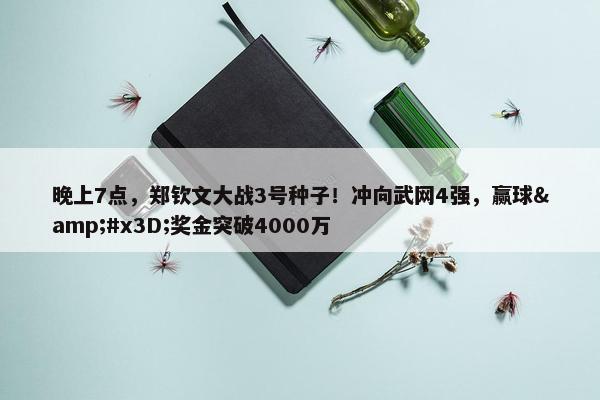 晚上7点，郑钦文大战3号种子！冲向武网4强，赢球&amp;#x3D;奖金突破4000万